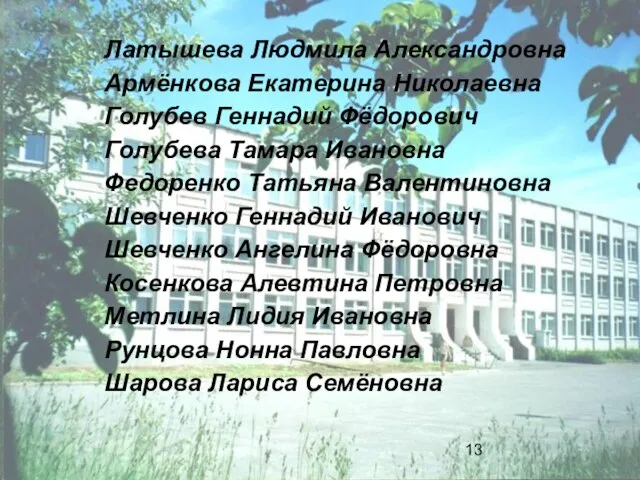 Латышева Людмила Александровна
Армёнкова Екатерина Николаевна
Голубев Геннадий Фёдорович
Голубева Тамара Ивановна
Федоренко Татьяна Валентиновна
Шевченко Геннадий Иванович
Шевченко Ангелина Фёдоровна
Косенкова Алевтина Петровна
Метлина Лидия Ивановна
Рунцова Нонна Павловна
Шарова Лариса Семёновна

13